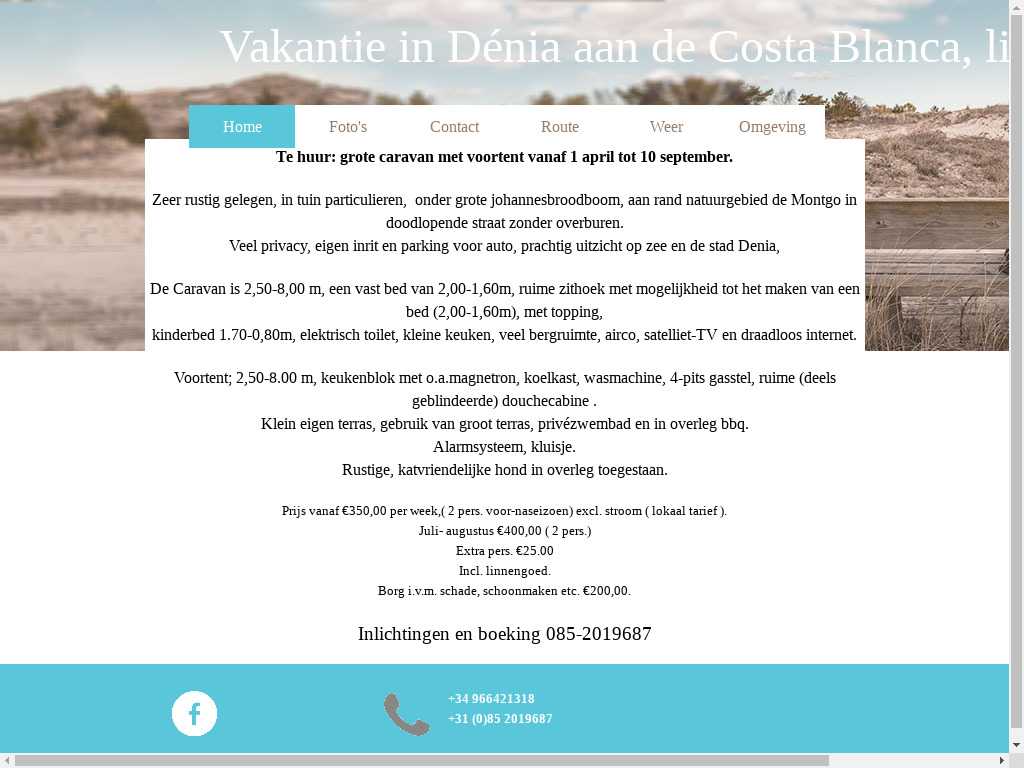 Vakantie in Dénia aan de Costa Blanca, li

Home
Foto's
Contact
Route
Weer
Omgeving

Te huur: grote caravan met voortent vanaf 1 april tot 10 september.

Zeer rustig gelegen, in tuin particulieren, onder grote johannesbroodboom, aan rand natuurgebied de Montgo in doodlopende straat zonder overburen.
Veel privacy, eigen inrit en parking voor auto, prachtig uitzicht op zee en de stad Denia,

De Caravan is 2,50-8,00 m, een vast bed van 2,00-1,60m, ruime zithoek met mogelijkheid tot het maken van een bed (2,00-1,60m), met topping,
kinderbed 1.70-0,80m, elektrisch toilet, kleine keuken, veel bergruimte, airco, satelliet-TV en draadloos internet.

Voortent; 2,50-8.00 m, keukenblok met o.a.magnetron, koelkast, wasmachine, 4-pits gasstel, ruime (deels geblindeerde) douchecabine .
Klein eigen terras, gebruik van groot terras, privézwembad en in overleg bbq.
Alarmsysteem, kluisje.
Rustige, katvriendelijke hond in overleg toegestaan.

Prijs vanaf €350,00 per week,( 2 pers. voor-naseizoen) excl. stroom ( lokaal tarief ).
Juli- augustus €400,00 ( 2 pers.)
Extra pers. €25.00
Incl. linnengoed.
Borg i.v.m. schade, schoonmaken etc. €200,00.

Inlichtingen en boeking 085-2019687

+34 966421318
+31 (0)85 2019687